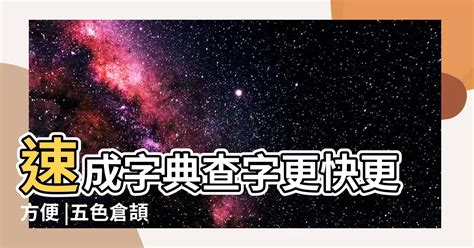 速成字典查字更快更方便 |五色倉頡